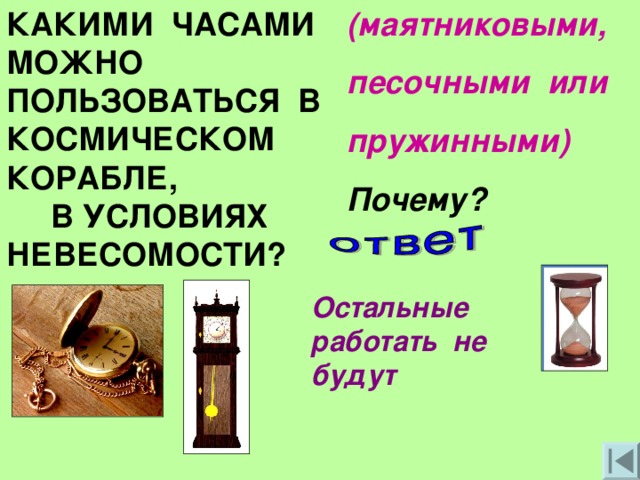 КАКИМИ ЧАСАМИ МОЖНО ПОЛЬЗОВАТЬСЯ В КОСМИЧЕСКОМ КОРАБЛЕ, В УСЛОВИЯХ НЕВЕСОМОСТИ?

(маятниковыми, песочными или пружинными)

Почему?

ответ

Остальные работать не будут